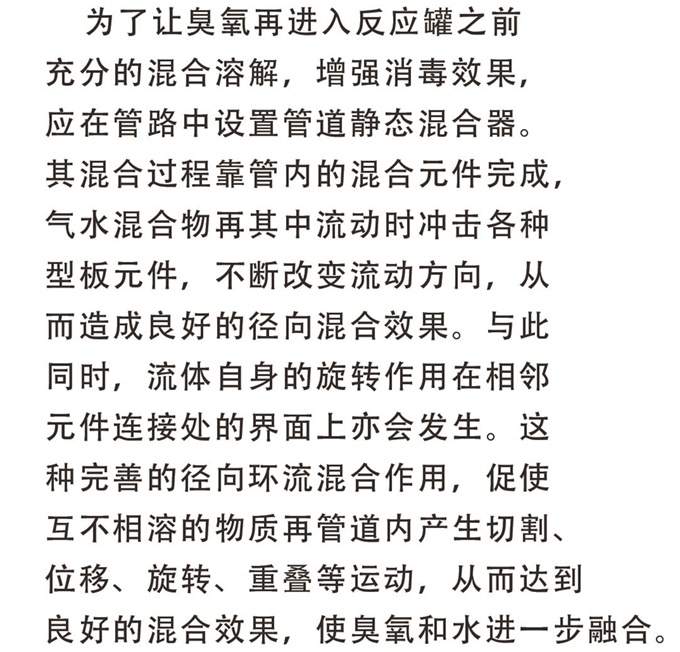 为了让臭氧再进入反应罐之前充分的混合溶解，增强消毒效果，应在管路中设置管道静态混合器。其混合过程靠管内的混合元件完成，气水混合物再其中流动时冲击各种型板元件，不断改变流动方向，从而造成良好的径向混合效果。与此同时，流体自身的旋转作用在相邻元件连接处的界面上亦会发生。这种完善的径向环流混合作用，促使互不相溶的物质再管道内产生切割、位移、旋转、重叠等运动，从而达到良好的混合效果，使臭氧和水进一步融合。